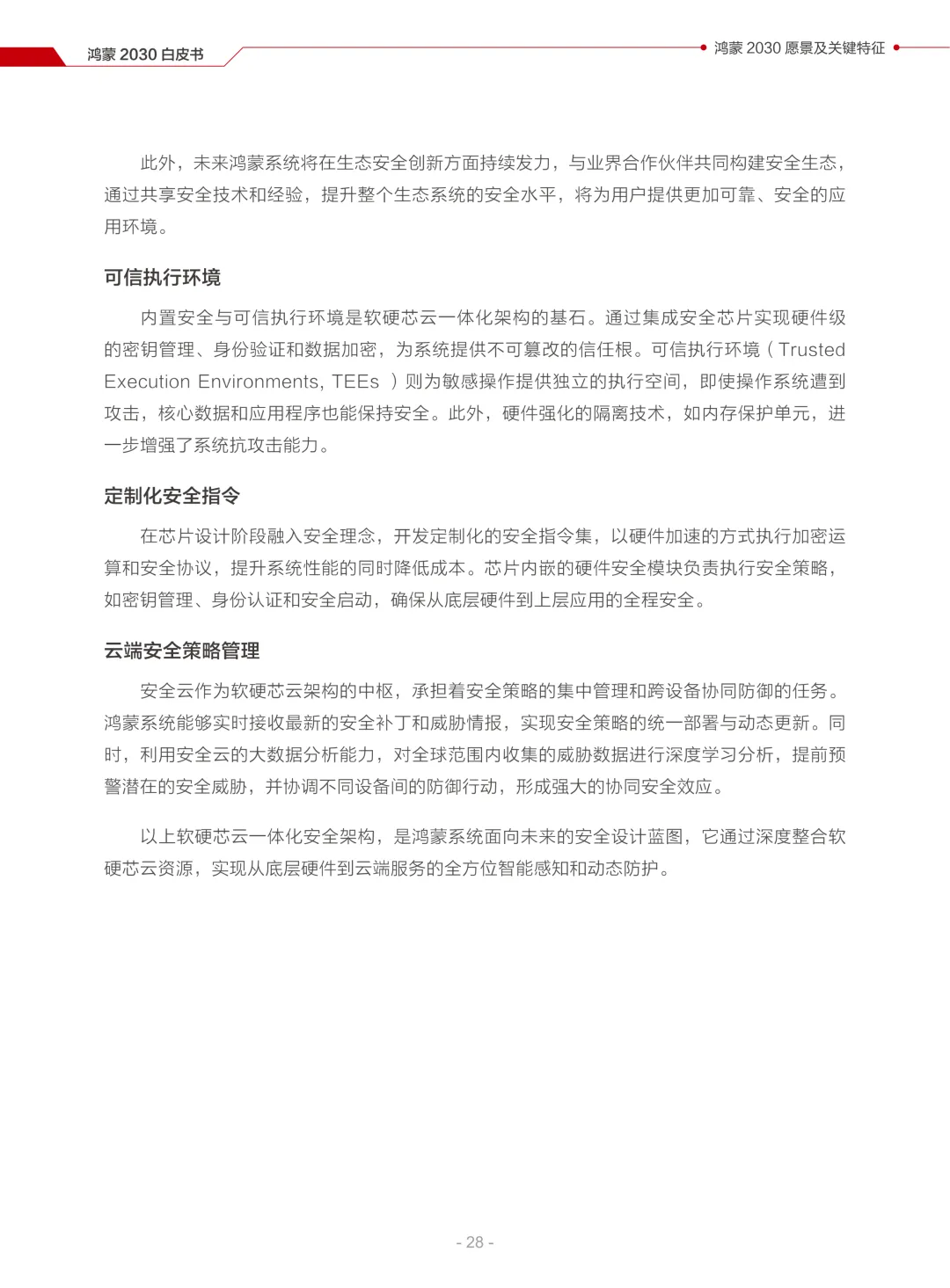 鸿蒙 2030 白皮书

鸿蒙 2030 愿景及关键特征

此外，未来鸿蒙系统将在生态安全创新方面持续发力，与业界合作伙伴共同构建安全生态，通过共享安全技术和经验，提升整个生态系统的安全水平，将为用户提供更加可靠、安全的应用环境。

可信执行环境

内置安全与可信执行环境是软硬芯云一体化架构的基石。通过集成安全芯片实现硬件级的密钥管理、身份验证和数据加密，为系统提供不可篡改的信任根。可信执行环境（Trusted Execution Environments, TEEs ）则为敏感操作提供独立的执行空间，即使操作系统遭到攻击，核心数据和应用程序也能保持安全。此外，硬件强化的隔离技术，如内存保护单元，进一步增强了系统抗攻击能力。

定制化安全指令

在芯片设计阶段融入安全理念，开发定制化的安全指令集，以硬件加速的方式执行加密运算和安全协议，提升系统性能的同时降低成本。芯片内嵌的硬件安全模块负责执行安全策略，如密钥管理、身份认证和安全启动，确保从底层硬件到上层应用的全程安全。

云端安全策略管理

安全云作为软硬芯云架构的中枢，承担着安全策略的集中管理和跨设备协同防御的任务。鸿蒙系统能够实时接收最新的安全补丁和威胁情报，实现安全策略的统一部署与动态更新。同时，利用安全云的大数据分析能力，对全球范围内收集的威胁数据进行深度学习分析，提前预警潜在的安全威胁，并协调不同设备间的防御行动，形成强大的协同安全效应。

以上软硬芯云一体化安全架构，是鸿蒙系统面向未来的安全设计蓝图，它通过深度整合软硬芯云资源，实现从底层硬件到云端服务的全方位智能感知和动态防护。

- 28 -